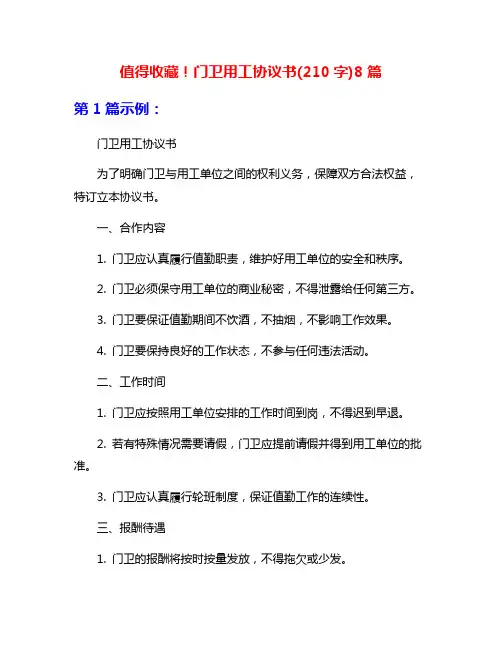 值得收藏！门卫用工协议书(210 字)8 篇

第 1 篇示例：

门卫用工协议书

为了明确门卫与用工单位之间的权利义务，保障双方合法权益，特订立本协议书。

一、合作内容

1. 门卫应认真履行值勤职责，维护好用工单位的安全和秩序。

2. 门卫必须保守用工单位的商业秘密，不得泄露给任何第三方。

3. 门卫要保证值勤期间不饮酒，不抽烟，不影响工作效果。

4. 门卫要保持良好的工作状态，不参与任何违法活动。

二、工作时间

1. 门卫应按照用工单位安排的工作时间到岗，不得迟到早退。

2. 若有特殊情况需要请假，门卫应提前请假并得到用工单位的批准。

3. 门卫应认真履行轮班制度，保证值勤工作的连续性。

三、报酬待遇

1. 门卫的报酬将按时按量发放，不得拖欠或少发。